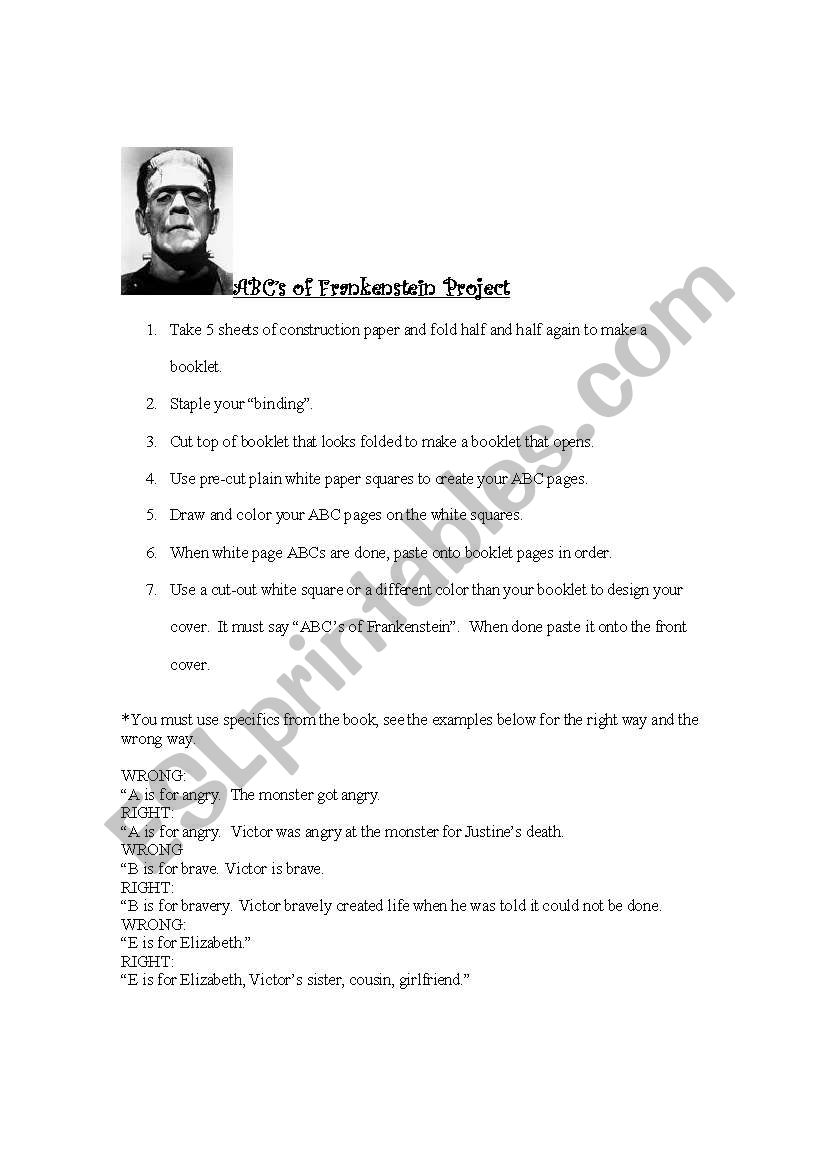 ABC's of Frankenstein Project

1. Take 5 sheets of construction paper and fold half and half again to make a booklet.
2. Staple your "binding".
3. Cut top of booklet that looks folded to make a booklet that opens.
4. Use pre-cut plain white paper squares to create your ABC pages.
5. Draw and color your ABC pages on the white squares.
6. When white page ABCs are done, paste onto booklet pages in order.
7. Use a cut-out white square or a different color than your booklet to design your cover. It must say "ABC's of Frankenstein". When done paste it onto the front cover.

*You must use specifics from the book, see the examples below for the right way and the wrong way.

WRONG:
"A is for angry. The monster got angry.
RIGHT:
"A is for angry. Victor was angry at the monster for Justine's death.
WRONG
"B is for brave. Victor is brave.
RIGHT:
"B is for bravery. Victor bravely created life when he was told it could not be done.
WRONG:
"E is for Elizabeth."
RIGHT:
"E is for Elizabeth, Victor's sister, cousin, girlfriend."

ESLprintables.com